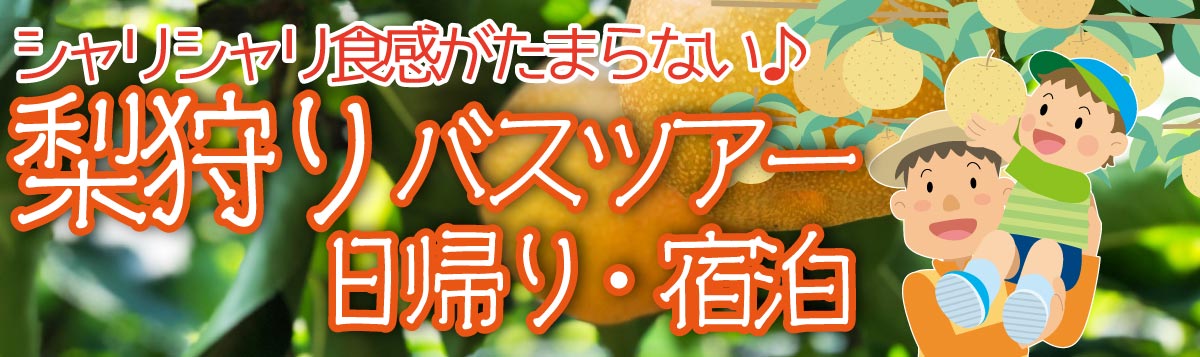 シャリシャリ食感がたまらない♪

梨狩りバスツアー

日帰り・宿泊